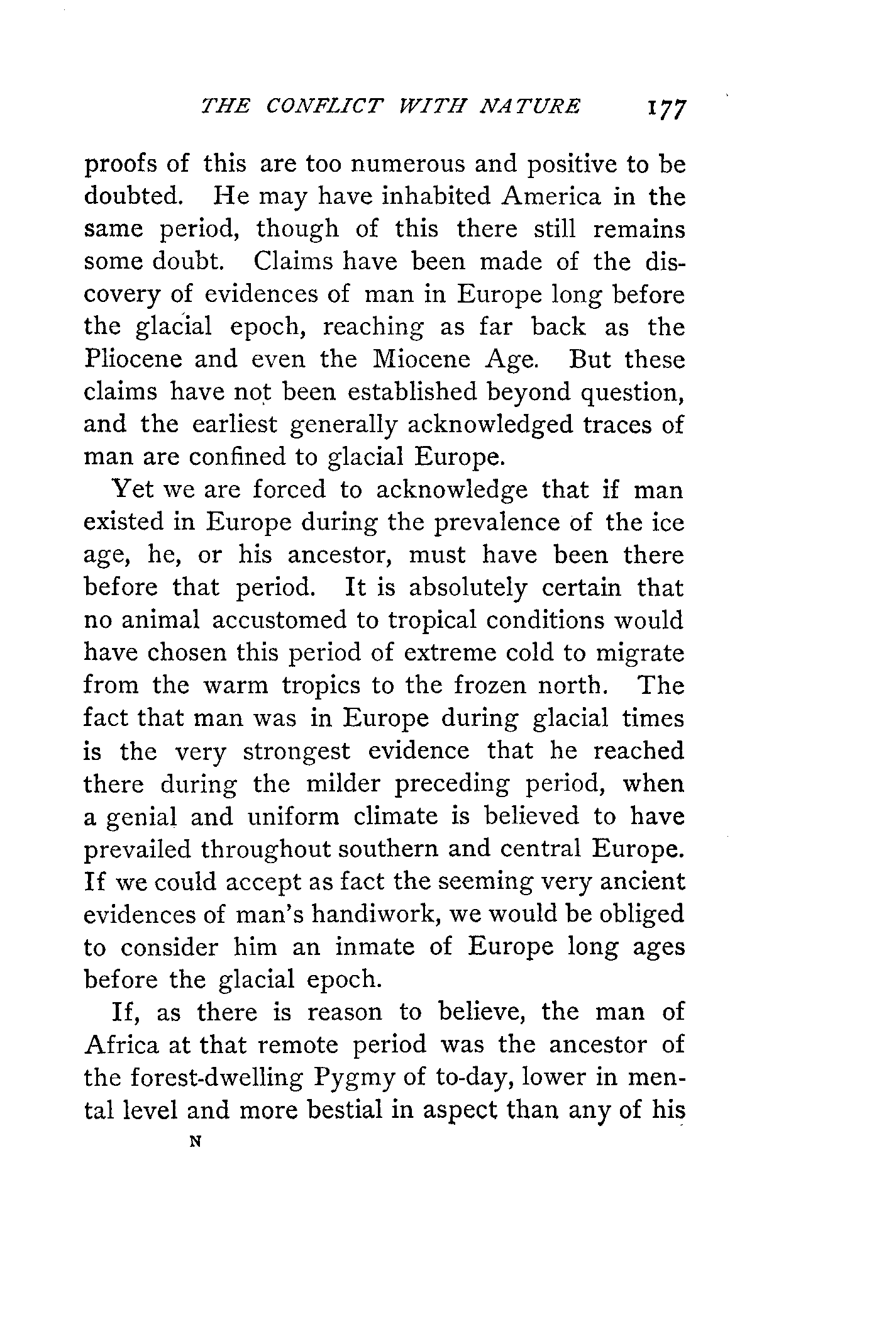 THE CONFLICT WITH NATURE 177

proofs of this are too numerous and positive to be doubted. He may have inhabited America in the same period, though of this there still remains some doubt. Claims have been made of the discovery of evidences of man in Europe long before the glacial epoch, reaching as far back as the Pliocene and even the Miocene Age. But these claims have not been established beyond question, and the earliest generally acknowledged traces of man are confined to glacial Europe.

Yet we are forced to acknowledge that if man existed in Europe during the prevalence of the ice age, he, or his ancestor, must have been there before that period. It is absolutely certain that no animal accustomed to tropical conditions would have chosen this period of extreme cold to migrate from the warm tropics to the frozen north. The fact that man was in Europe during glacial times is the very strongest evidence that he reached there during the milder preceding period, when a genial and uniform climate is believed to have prevailed throughout southern and central Europe. If we could accept as fact the seeming very ancient evidences of man's handiwork, we would be obliged to consider him an inmate of Europe long ages before the glacial epoch.

If, as there is reason to believe, the man of Africa at that remote period was the ancestor of the forest-dwelling Pygmy of to-day, lower in mental level and more bestial in aspect than any of his

N